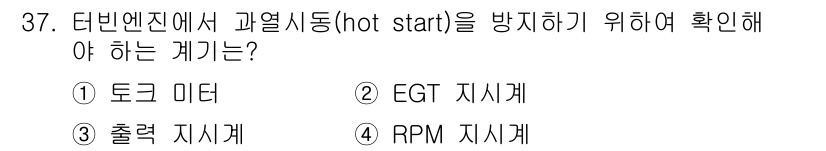 37. 터빈엔진에서 과열시동(hot start)을 방지하기 위하여 확인해야 하는 계기는?

① 토크 미터
② EGT 지시계
③ 출력 지시계
④ RPM 지시계